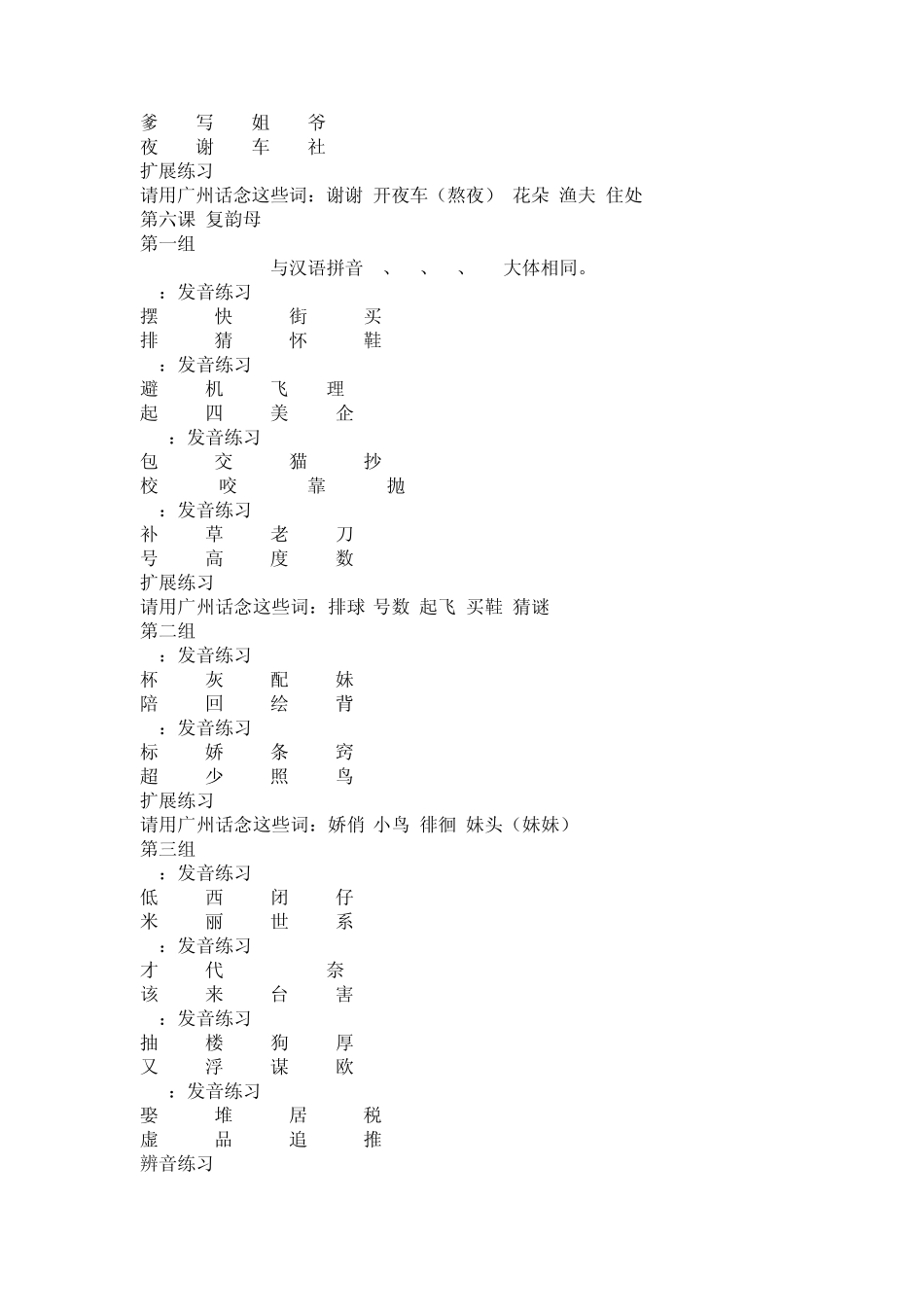 爹 写 姐 爷
夜 谢 车 社
扩展练习
请用广州话念这些词：谢谢 开夜车（熬夜） 花朵 渔夫 住处
第六课 复韵母
第一组
与汉语拼音 、 、 、 大体相同。
：发音练习
摆 快 街 买
排 猜 怀 鞋
：发音练习
避 机 飞 理
起 四 美 企
：发音练习
包 交 猫 抄
校 咬 靠 抛
：发音练习
补 草 老 刀
号 高 度 数
扩展练习
请用广州话念这些词：排球 号数 起飞 买鞋 猜谜
第二组
：发音练习
杯 灰 配 妹
陪 回 绘 背
：发音练习
标 娇 条 窍
超 少 照 鸟
扩展练习
请用广州话念这些词：娇俏 小鸟 徘徊 妹头（妹妹）
第三组
：发音练习
低 西 闭 仔
米 丽 世 系
：发音练习
才 代 奈
该 来 台 害
：发音练习
抽 楼 狗 厚
又 浮 谋 欧
：发音练习
娶 堆 居 税
虚 品 追 推
辨音练习